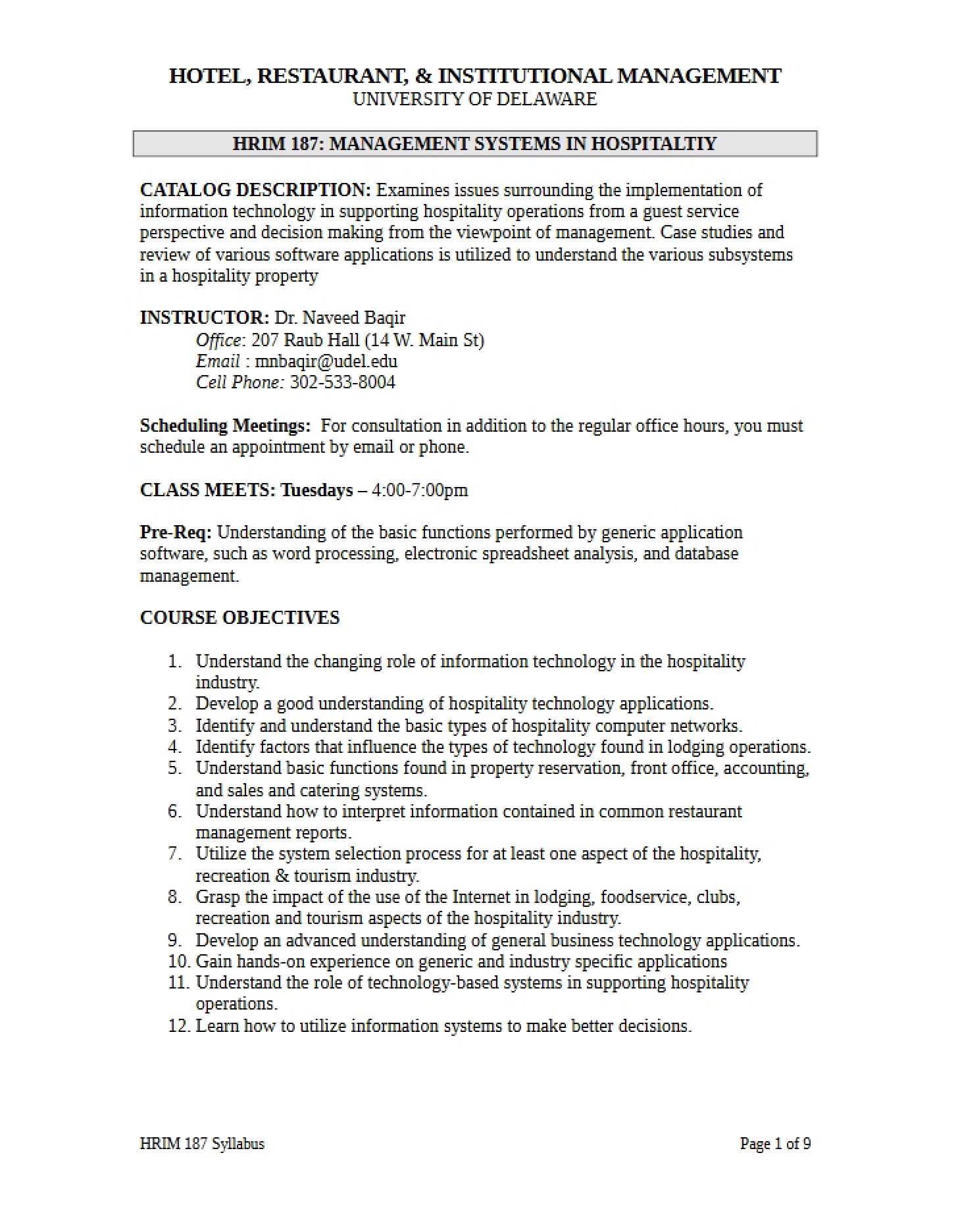 HOTEL, RESTAURANT, & INSTITUTIONAL MANAGEMENT
UNIVERSITY OF DELAWARE

HRIM 187: MANAGEMENT SYSTEMS IN HOSPITALTIY

CATALOG DESCRIPTION: Examines issues surrounding the implementation of information technology in supporting hospitality operations from a guest service perspective and decision making from the viewpoint of management. Case studies and review of various software applications is utilized to understand the various subsystems in a hospitality property

INSTRUCTOR: Dr. Naveed Baqir
Office: 207 Raub Hall (14 W. Main St)
Email : mnbaqir@udel.edu
Cell Phone: 302-533-8004

Scheduling Meetings: For consultation in addition to the regular office hours, you must schedule an appointment by email or phone.

CLASS MEETS: Tuesdays – 4:00-7:00pm

Pre-Req: Understanding of the basic functions performed by generic application software, such as word processing, electronic spreadsheet analysis, and database management.

COURSE OBJECTIVES

1. Understand the changing role of information technology in the hospitality industry.
2. Develop a good understanding of hospitality technology applications.
3. Identify and understand the basic types of hospitality computer networks.
4. Identify factors that influence the types of technology found in lodging operations.
5. Understand basic functions found in property reservation, front office, accounting, and sales and catering systems.
6. Understand how to interpret information contained in common restaurant management reports.
7. Utilize the system selection process for at least one aspect of the hospitality, recreation & tourism industry.
8. Grasp the impact of the use of the Internet in lodging, foodservice, clubs, recreation and tourism aspects of the hospitality industry.
9. Develop an advanced understanding of general business technology applications.
10. Gain hands-on experience on generic and industry specific applications
11. Understand the role of technology-based systems in supporting hospitality operations.
12. Learn how to utilize information systems to make better decisions.

HRIM 187 Syllabus

Page 1 of 9